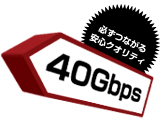 必ずつながる
安心クオリティ

40Gbps